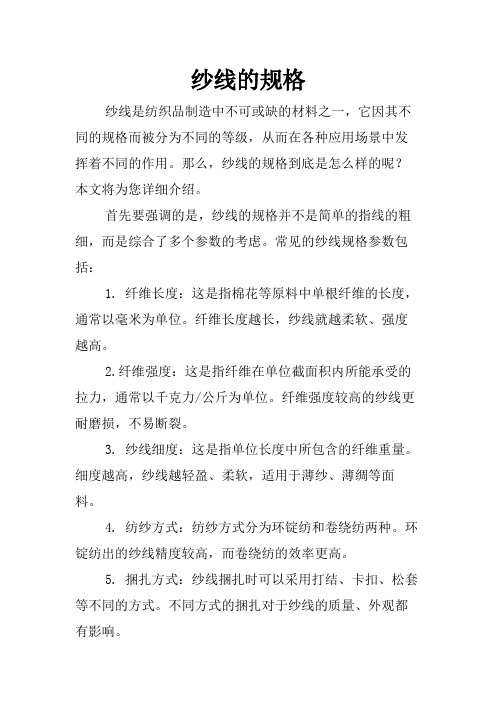 纱线的规格

纱线是纺织品制造中不可或缺的材料之一，它因其不同的规格而被分为不同的等级，从而在各种应用场景中发挥着不同的作用。那么，纱线的规格到底是怎么样的呢？本文将为您详细介绍。

首先要强调的是，纱线的规格并不是简单的指线的粗细，而是综合了多个参数的考虑。常见的纱线规格参数包括：

1. 纤维长度：这是指棉花等原料中单根纤维的长度，通常以毫米为单位。纤维长度越长，纱线就越柔软、强度越高。

2.纤维强度：这是指纤维在单位截面积内所能承受的拉力，通常以千克力/公斤为单位。纤维强度较高的纱线更耐磨损，不易断裂。

3. 纱线细度：这是指单位长度中所包含的纤维重量。细度越高，纱线越轻盈、柔软，适用于薄纱、薄绸等面料。

4. 纺纱方式：纺纱方式分为环锭纺和卷绕纺两种。环锭纺出的纱线精度较高，而卷绕纺的效率更高。

5. 捆扎方式：纱线捆扎时可以采用打结、卡扣、松套等不同的方式。不同方式的捆扎对于纱线的质量、外观都有影响。